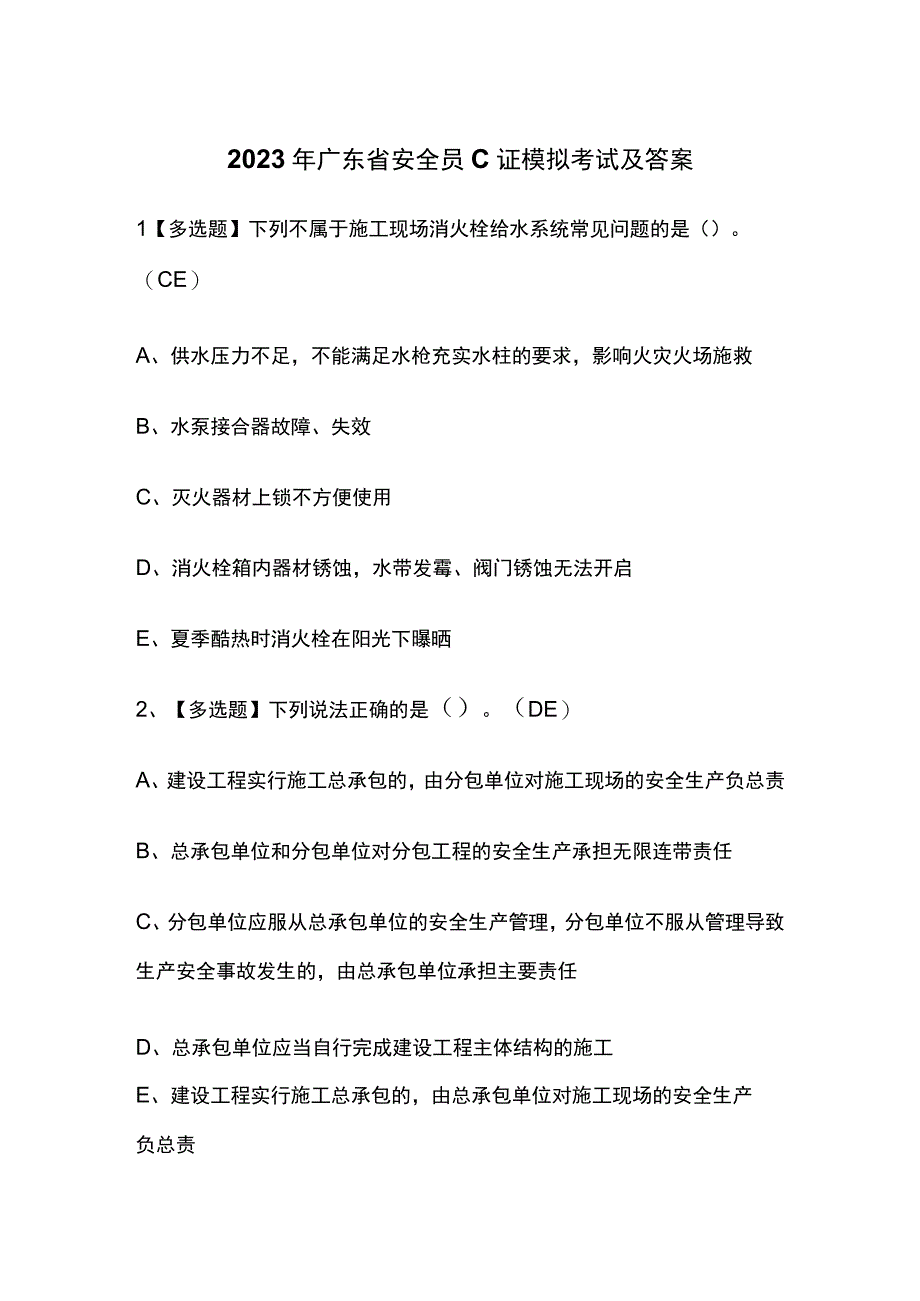 2023年广东省安全员C证模拟考试及答案

1【多选题】下列不属于施工现场消火栓给水系统常见问题的是（）。（CE）

A、供水压力不足，不能满足水枪充实水柱的要求，影响火灾火场施救

B、水泵接合器故障、失效

C、灭火器材上锁不方便使用

D、消火栓箱内器材锈蚀，水带发霉、阀门锈蚀无法开启

E、夏季酷热时消火栓在阳光下曝晒

2、【多选题】下列说法正确的是（）。（DE）

A、建设工程实行施工总承包的，由分包单位对施工现场的安全生产负总责

B、总承包单位和分包单位对分包工程的安全生产承担无限连带责任

C、分包单位应服从总承包单位的安全生产管理，分包单位不服从管理导致生产安全事故发生的，由总承包单位承担主要责任

D、总承包单位应当自行完成建设工程主体结构的施工

E、建设工程实行施工总承包的，由总承包单位对施工现场的安全生产负总责